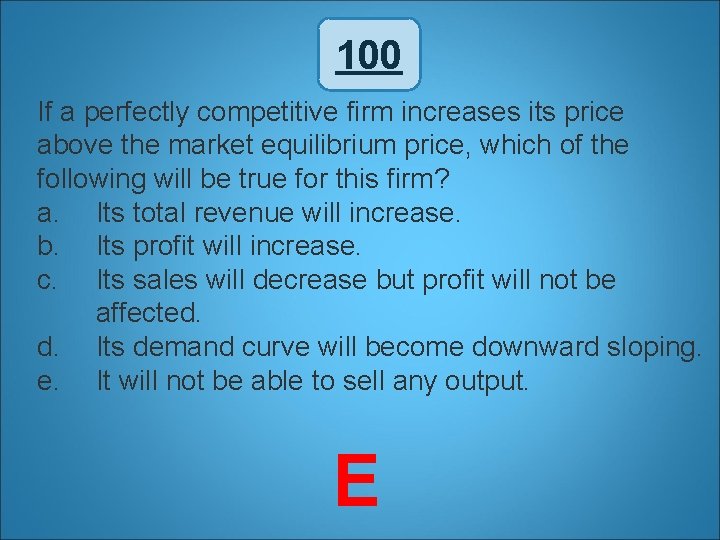 100

If a perfectly competitive firm increases its price above the market equilibrium price, which of the following will be true for this firm?
a. Its total revenue will increase.
b. Its profit will increase.
c. Its sales will decrease but profit will not be affected.
d. Its demand curve will become downward sloping.
e. It will not be able to sell any output.

E